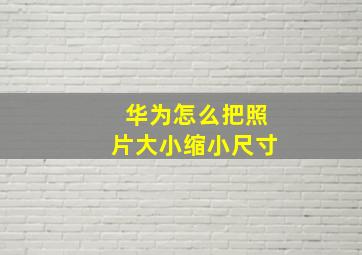 华为怎么把照片大小缩小尺寸